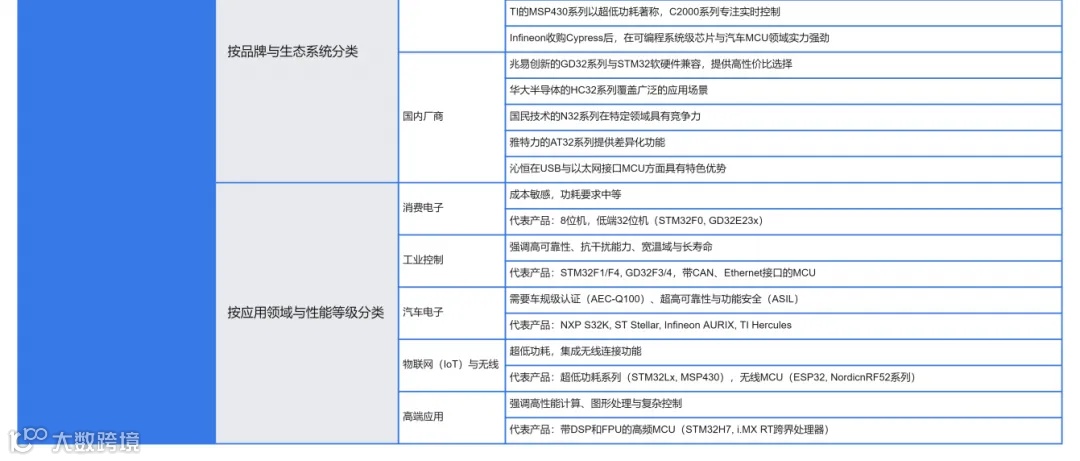 | | | |
|---|---|---|
| 按品牌与生态系统分类 | | TI的MSP430系列以超低功耗著称，C2000系列专注实时控制 |
| | | Infineon收购Cypress后，在可编程系统级芯片与汽车MCU领域实力强劲 |
| | 国内厂商 | 兆易创新的GD32系列与STM32软硬件兼容，提供高性价比选择 |
| | | 华大半导体的HC32系列覆盖广泛的应用场景 |
| | | 国民技术的N32系列在特定领域具有竞争力 |
| | | 雅特力的AT32系列提供差异化功能 |
| | | 沁恒在USB与以太网接口MCU方面具有特色优势 |
| 按应用领域与性能等级分类 | 消费电子 | 成本敏感，功耗要求中等 |
| | | 代表产品：8位机，低端32位机（STM32F0, GD32E23x） |
| | 工业控制 | 强调高可靠性、抗干扰能力、宽温域与长寿命 |
| | | 代表产品：STM32F1/F4, GD32F3/4，带CAN、Ethernet接口的MCU |
| | 汽车电子 | 需要车规级认证（AEC-Q100）、超高可靠性与功能安全（ASIL） |
| | | 代表产品：NXP S32K, ST Stellar, Infineon AURIX, TI Hercules |
| | 物联网（IoT）与无线 | 超低功耗，集成无线连接功能 |
| | | 代表产品：超低功耗系列（STM32Lx, MSP430），无线MCU（ESP32, NordicnRF52系列） |
| | 高端应用 | 强调高性能计算、图形处理与复杂控制 |
| | | 代表产品：带DSP和FPU的高频MCU（STM32H7, i.MX RT跨界处理器） |

大数跨境